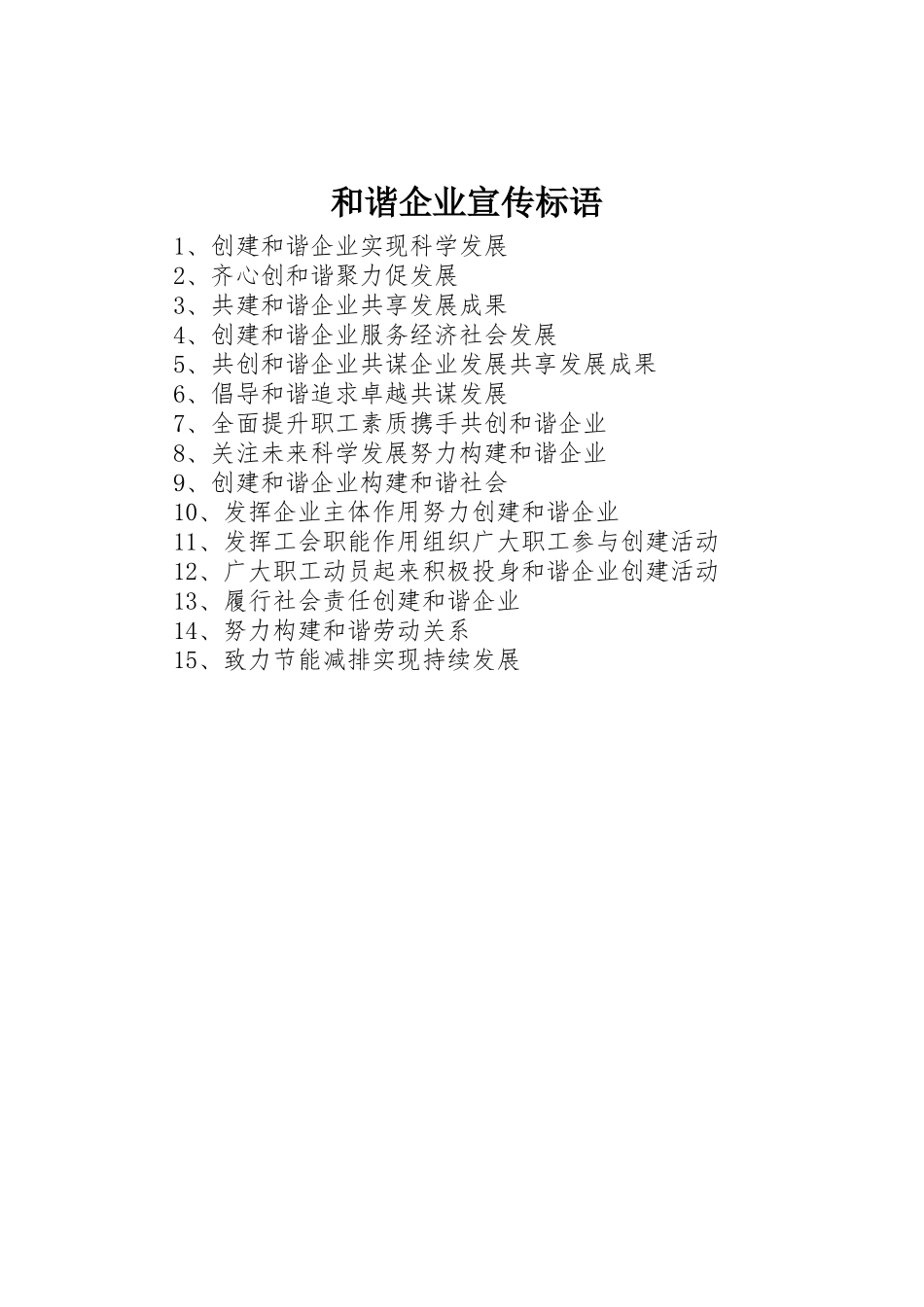 和谐企业宣传标语

1、创建和谐企业实现科学发展
2、齐心创和谐聚力促发展
3、共建和谐企业共享发展成果
4、创建和谐企业服务经济社会发展
5、共创和谐企业共谋企业发展共享发展成果
6、倡导和谐追求卓越共谋发展
7、全面提升职工素质携手共创和谐企业
8、关注未来科学发展努力构建和谐企业
9、创建和谐企业构建和谐社会
10、发挥企业主体作用努力创建和谐企业
11、发挥工会职能作用组织广大职工参与创建活动
12、广大职工动员起来积极投身和谐企业创建活动
13、履行社会责任创建和谐企业
14、努力构建和谐劳动关系
15、致力节能减排实现持续发展